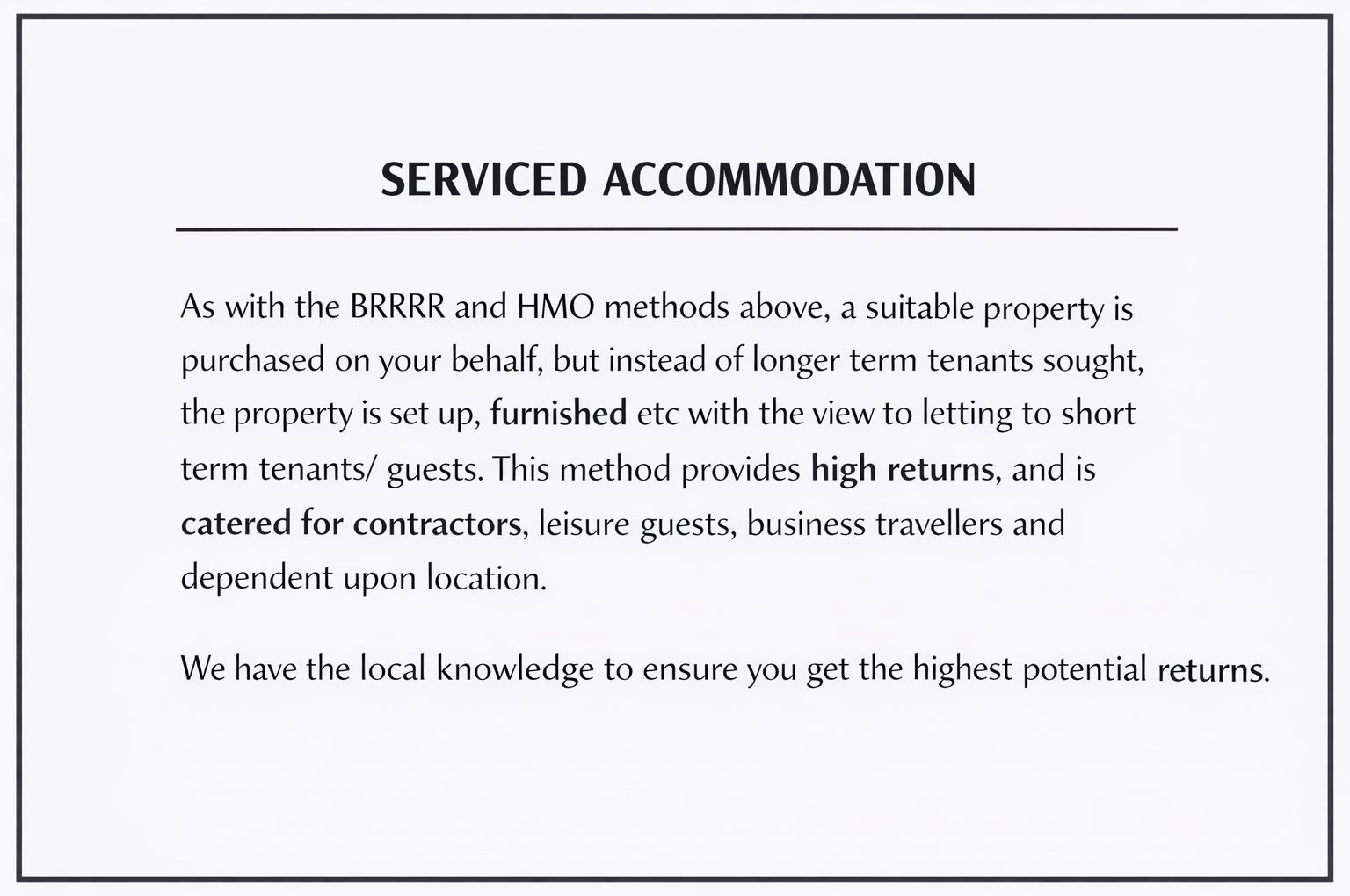 SERVICED ACCOMMODATION

As with the BRRRR and HMO methods above, a suitable property is purchased on your behalf, but instead of longer term tenants sought, the property is set up, furnished etc with the view to letting to short term tenants/ guests. This method provides high returns, and is catered for contractors, leisure guests, business travellers and dependent upon location.

We have the local knowledge to ensure you get the highest potential returns.